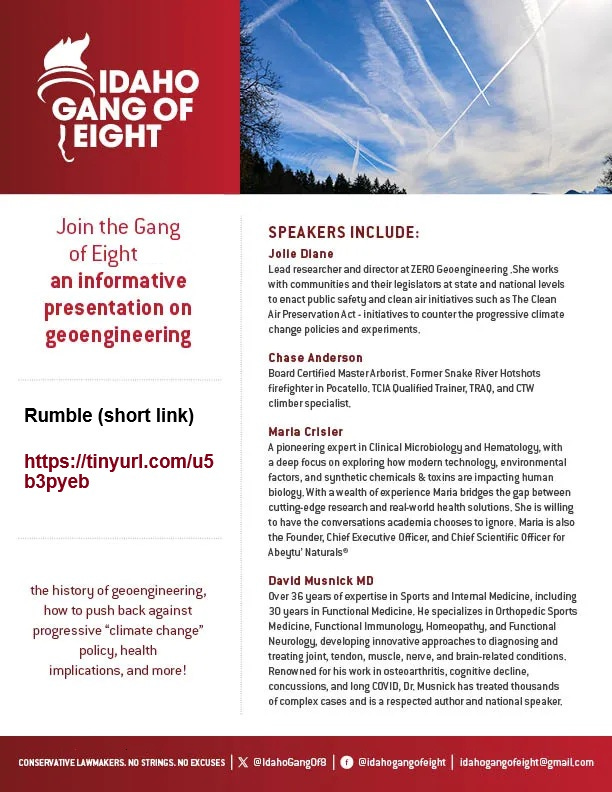 IDAHO GANG OF EIGHT

Join the Gang of Eight
an informative presentation on geoengineering

Rumble (short link)

https://tinyurl.com/u5b3pyeb

the history of geoengineering, how to push back against progressive "climate change" policy, health implications, and more!

SPEAKERS INCLUDE:

Jolie Diane
Lead researcher and director at ZERO Geoengineering .She works with communities and their legislators at state and national levels to enact public safety and clean air initiatives such as The Clean Air Preservation Act - initiatives to counter the progressive climate change policies and experiments.

Chase Anderson
Board Certified Master Arborist. Former Snake River Hotshots firefighter in Pocatello. TCIA Qualified Trainer, TRAQ, and CTW climber specialist.

Maria Crisler
A pioneering expert in Clinical Microbiology and Hematology, with a deep focus on exploring how modern technology, environmental factors, and synthetic chemicals & toxins are impacting human biology. With a wealth of experience Maria bridges the gap between cutting-edge research and real-world health solutions. She is willing to have the conversations academia chooses to ignore. Maria is also the Founder, Chief Executive Officer, and Chief Scientific Officer for Abeytu' Naturals®

David Musnick MD
Over 36 years of expertise in Sports and Internal Medicine, including 30 years in Functional Medicine. He specializes in Orthopedic Sports Medicine, Functional Immunology, Homeopathy, and Functional Neurology, developing innovative approaches to diagnosing and treating joint, tendon, muscle, nerve, and brain-related conditions. Renowned for his work in osteoarthritis, cognitive decline, concussions, and long COVID, Dr. Musnick has treated thousands of complex cases and is a respected author and national speaker.

CONSERVATIVE LAWMAKERS. NO STRINGS. NO EXCUSES | @IdahoGangOf8 | @idahogangofeight | idahogangofeight@gmail.com